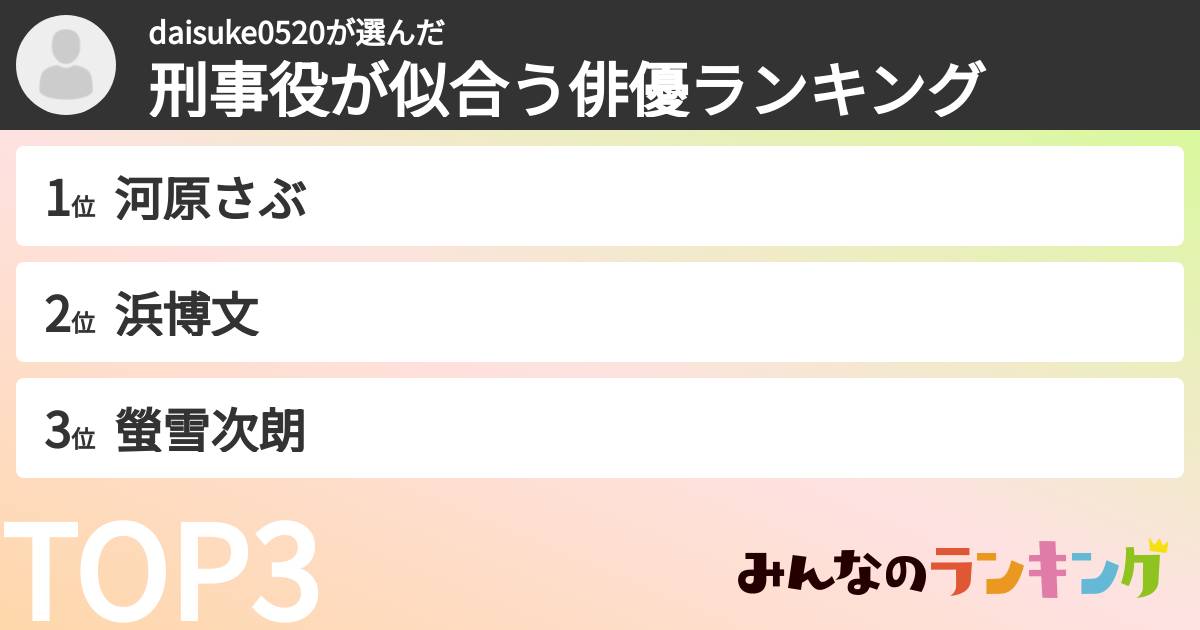 daisuke0520が選んだ
刑事役が似合う俳優ランキング

1位 河原さぶ

2位 浜博文

3位 螢雪次朗

TOP3

みんなのランキング